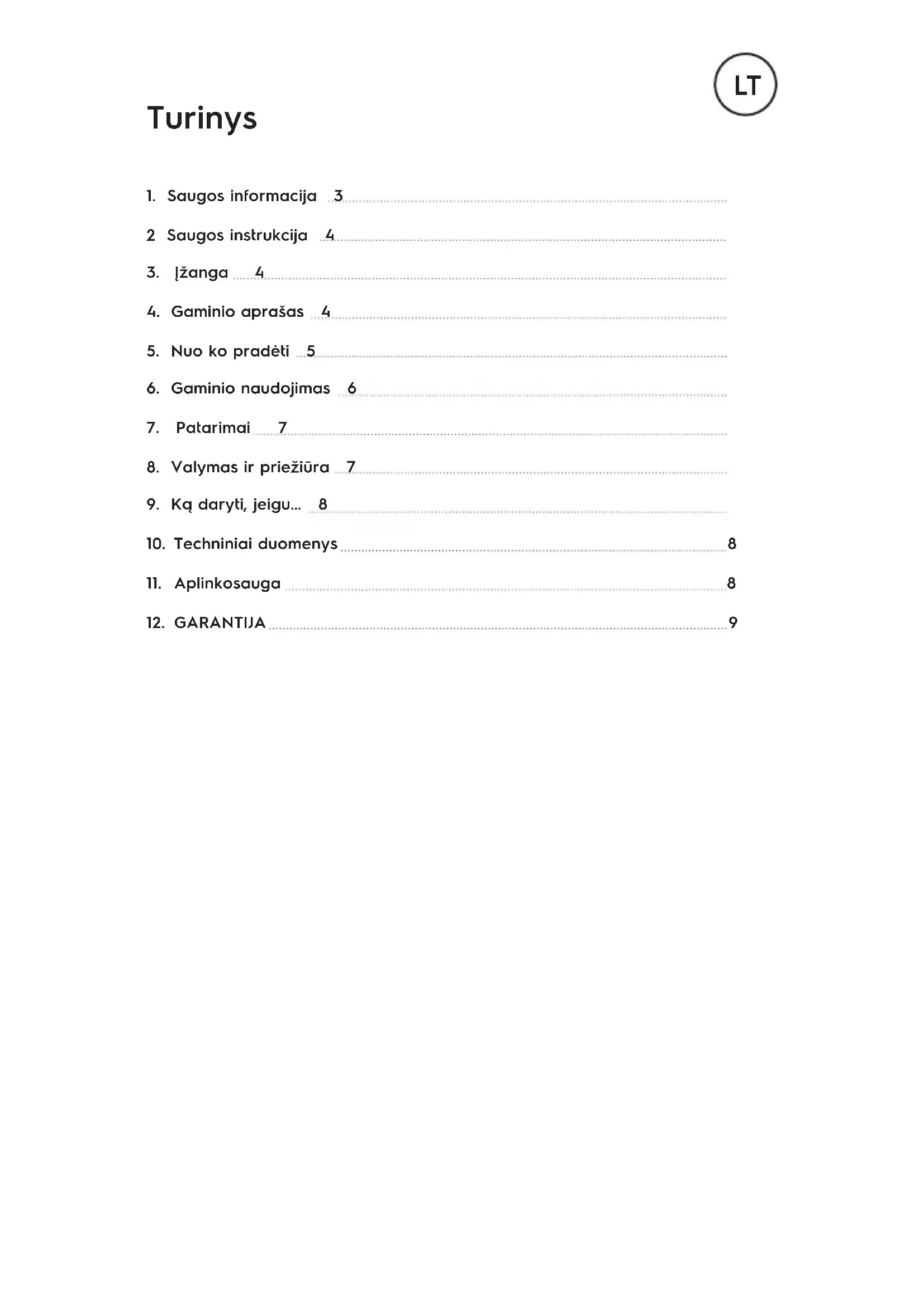 LT

Turinys

1. Saugos informacija 3

2 Saugos instrukcija 4

3. Įžanga 4

4. Gaminio aprašas 4

5. Nuo ko pradėti 5

6. Gaminio naudojimas 6

7. Patarimai 7

8. Valymas ir priežiūra 7

9. Ką daryti, jeigu... 8

10. Techniniai duomenys 8

11. Aplinkosauga 8

12. GARANTIJA 9